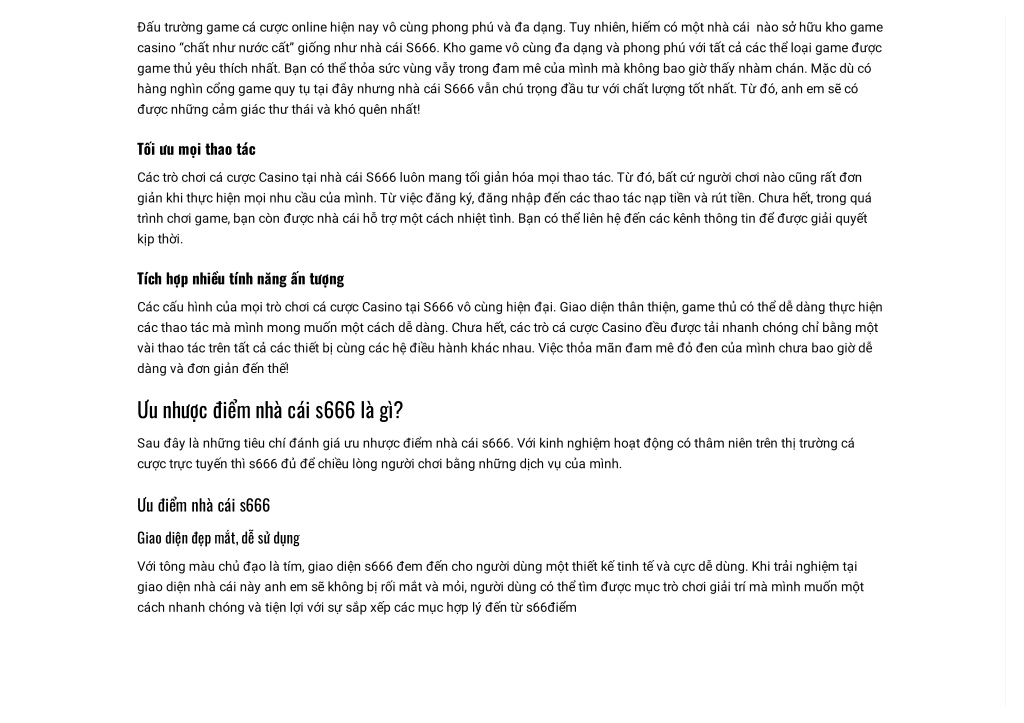 Đấu trường game cá cược online hiện nay vô cùng phong phú và đa dạng. Tuy nhiên, hiếm có một nhà cái  nào sở hữu kho game casino "chất như nước cất" giống như nhà cái S666. Kho game vô cùng đa dạng và phong phú với tất cả các thể loại game được game thủ yêu thích nhất. Bạn có thể thỏa sức vùng vẫy trong đam mê của mình mà không bao giờ thấy nhàm chán. Mặc dù có hàng nghìn cổng game quy tụ tại đây nhưng nhà cái S666 vẫn chú trọng đầu tư với chất lượng tốt nhất. Từ đó, anh em sẽ có được những cảm giác thư thái và khó quên nhất!

Tối ưu mọi thao tác

Các trò chơi cá cược Casino tại nhà cái S666 luôn mang tối giản hóa mọi thao tác. Từ đó, bất cứ người chơi nào cũng rất đơn giản khi thực hiện mọi nhu cầu của mình. Từ việc đăng ký, đăng nhập đến các thao tác nạp tiền và rút tiền. Chưa hết, trong quá trình chơi game, bạn còn được nhà cái hỗ trợ một cách nhiệt tình. Bạn có thể liên hệ đến các kênh thông tin để được giải quyết kịp thời.

Tích hợp nhiều tính năng ấn tượng

Các cấu hình của mọi trò chơi cá cược Casino tại S666 vô cùng hiện đại. Giao diện thân thiện, game thủ có thể dễ dàng thực hiện các thao tác mà mình mong muốn một cách dễ dàng. Chưa hết, các trò cá cược Casino đều được tải nhanh chóng chỉ bằng một vài thao tác trên tất cả các thiết bị cùng các hệ điều hành khác nhau. Việc thỏa mãn đam mê đỏ đen của mình chưa bao giờ dễ dàng và đơn giản đến thế!

Ưu nhược điểm nhà cái s666 là gì?

Sau đây là những tiêu chí đánh giá ưu nhược điểm nhà cái s666. Với kinh nghiệm hoạt động có thâm niên trên thị trường cá cược trực tuyến thì s666 đủ để chiều lòng người chơi bằng những dịch vụ của mình.

Ưu điểm nhà cái s666

Giao diện đẹp mắt, dễ sử dụng

Với tông màu chủ đạo là tím, giao diện s666 đem đến cho người dùng một thiết kế tinh tế và cực dễ dùng. Khi trải nghiệm tại giao diện nhà cái này anh em sẽ không bị rối mắt và mỏi, người dùng có thể tìm được mục trò chơi giải trí mà mình muốn một cách nhanh chóng và tiện lợi với sự sắp xếp các mục hợp lý đến từ s66điểm